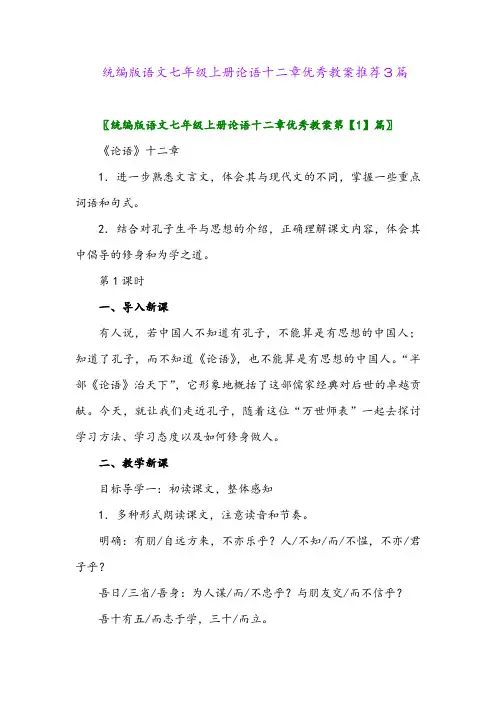 统编版语文七年级上册论语十二章优秀教案推荐3篇

〖统编版语文七年级上册论语十二章优秀教案第【1】篇〗

《论语》十二章

1．进一步熟悉文言文，体会其与现代文的不同，掌握一些重点词语和句式。

2．结合对孔子生平与思想的介绍，正确理解课文内容，体会其中倡导的修身和为学之道。

第1课时

一、导入新课

有人说，若中国人不知道有孔子，不能算是有思想的中国人；知道了孔子，而不知道《论语》，也不能算是有思想的中国人。“半部《论语》治天下”，它形象地概括了这部儒家经典对后世的卓越贡献。今天，就让我们走近孔子，随着这位“万世师表”一起去探讨学习方法、学习态度以及如何修身做人。

二、教学新课

目标导学一：初读课文，整体感知

1．多种形式朗读课文，注意读音和节奏。

明确：有朋/自远方来，不亦乐乎？人/不知/而/不愠，不亦/君子乎？

吾日/三省/吾身：为人谋/而/不忠乎？与朋友交/而不信乎？

吾十有五/而志于学，三十/而立。